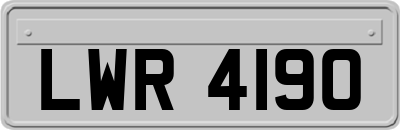 LWR 4190